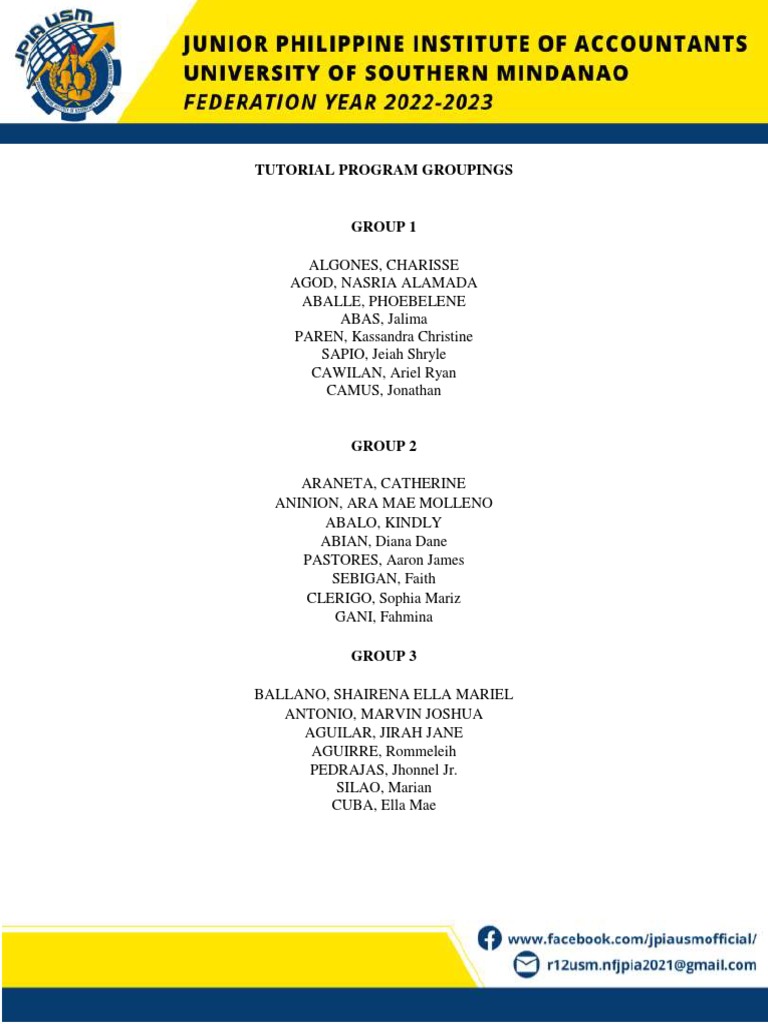 JPIA USM

JUNIOR PHILIPPINE INSTITUTE OF ACCOUNTANTS
UNIVERSITY OF SOUTHERN MINDANAO
FEDERATION YEAR 2022-2023

TUTORIAL PROGRAM GROUPINGS

GROUP 1

ALGONES, CHARISSE
AGOD, NASRIA ALAMADA
ABALLE, PHOEBELENE
ABAS, Jalima
PAREN, Kassandra Christine
SAPIO, Jeiah Shryle
CAWILAN, Ariel Ryan
CAMUS, Jonathan

GROUP 2

ARANETA, CATHERINE
ANINION, ARA MAE MOLLENO
ABALO, KINDLY
ABIAN, Diana Dane
PASTORES, Aaron James
SEBIGAN, Faith
CLERIGO, Sophia Mariz
GANI, Fahmina

GROUP 3

BALLANO, SHAIRENA ELLA MARIEL
ANTONIO, MARVIN JOSHUA
AGUILAR, JIRAH JANE
AGUIRRE, Rommeleih
PEDRAJAS, Jhonnel Jr.
SILAO, Marian
CUBA, Ella Mae

www.facebook.com/jpiausmofficial/
r12usm.nfjpia2021@gmail.com